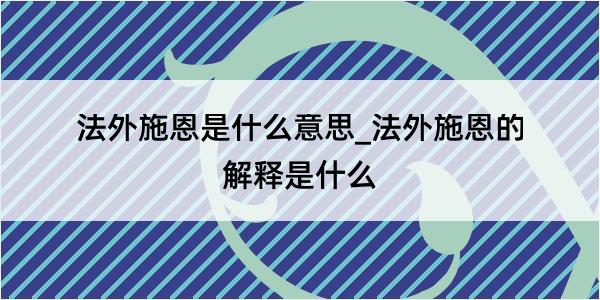 法外施恩是什么意思_法外施恩的解释是什么